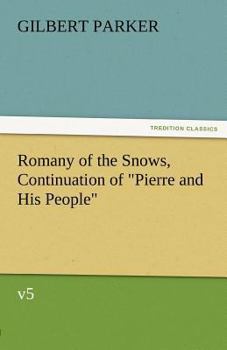 GILBERT PARKER

TREDITION CLASSICS

Romany of the Snows, Continuation of "Pierre and His People"

v5